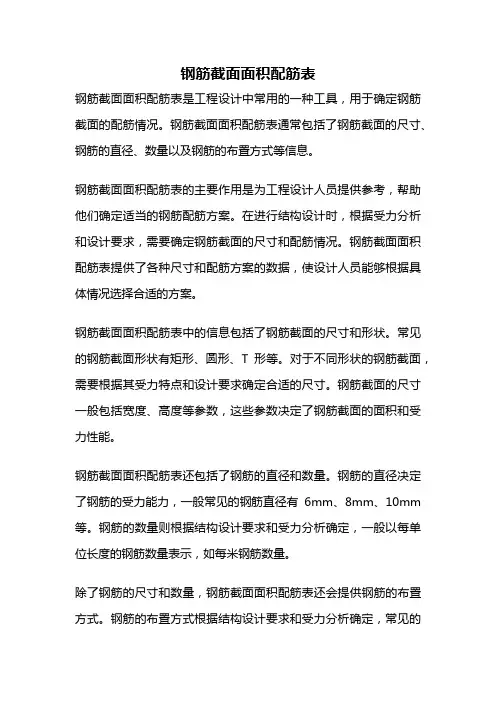 钢筋截面面积配筋表

钢筋截面面积配筋表是工程设计中常用的一种工具，用于确定钢筋截面的配筋情况。钢筋截面面积配筋表通常包括了钢筋截面的尺寸、钢筋的直径、数量以及钢筋的布置方式等信息。

钢筋截面面积配筋表的主要作用是为工程设计人员提供参考，帮助他们确定适当的钢筋配筋方案。在进行结构设计时，根据受力分析和设计要求，需要确定钢筋截面的尺寸和配筋情况。钢筋截面面积配筋表提供了各种尺寸和配筋方案的数据，使设计人员能够根据具体情况选择合适的方案。

钢筋截面面积配筋表中的信息包括了钢筋截面的尺寸和形状。常见的钢筋截面形状有矩形、圆形、T 形等。对于不同形状的钢筋截面，需要根据其受力特点和设计要求确定合适的尺寸。钢筋截面的尺寸一般包括宽度、高度等参数，这些参数决定了钢筋截面的面积和受力性能。

钢筋截面面积配筋表还包括了钢筋的直径和数量。钢筋的直径决定了钢筋的受力能力，一般常见的钢筋直径有 6mm、8mm、10mm 等。钢筋的数量则根据结构设计要求和受力分析确定，一般以每单位长度的钢筋数量表示，如每米钢筋数量。

除了钢筋的尺寸和数量，钢筋截面面积配筋表还会提供钢筋的布置方式。钢筋的布置方式根据结构设计要求和受力分析确定，常见的